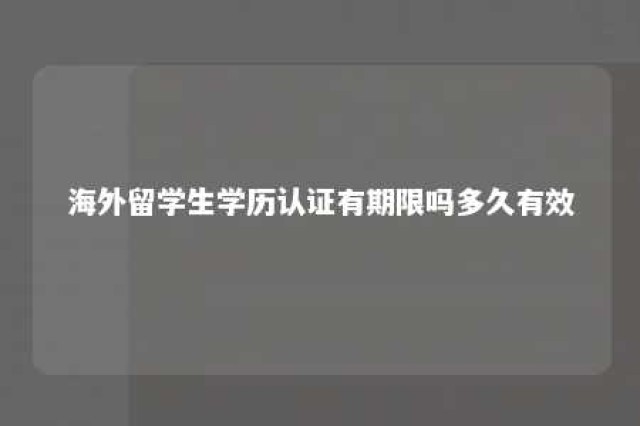 海外留学生学历认证有期限吗多久有效